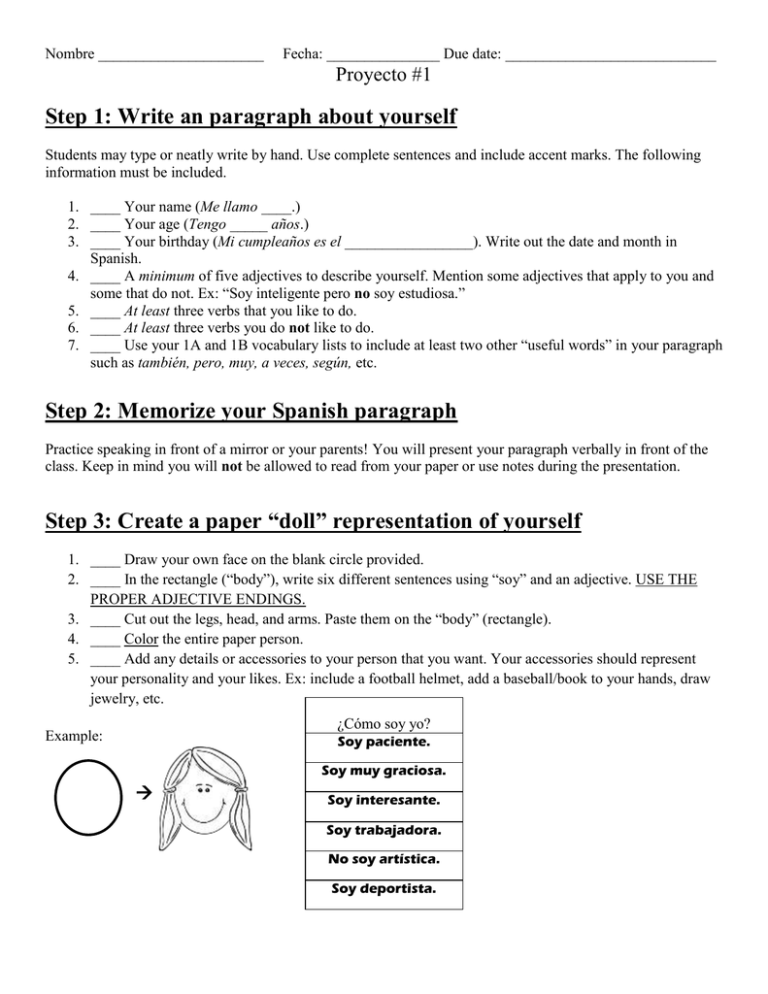 Nombre ____ Fecha: ____ Due date: ____

Proyecto #1

Step 1: Write an paragraph about yourself

Students may type or neatly write by hand. Use complete sentences and include accent marks. The following information must be included.

1. ____ Your name (Me llamo ____.)
2. ____ Your age (Tengo ____ años.)
3. ____ Your birthday (Mi cumpleaños es el ____). Write out the date and month in Spanish.
4. ____ A minimum of five adjectives to describe yourself. Mention some adjectives that apply to you and some that do not. Ex: "Soy inteligente pero no soy estudiosa."
5. ____ At least three verbs that you like to do.
6. ____ At least three verbs you do not like to do.
7. ____ Use your 1A and 1B vocabulary lists to include at least two other "useful words" in your paragraph such as también, pero, muy, a veces, según, etc.

Step 2: Memorize your Spanish paragraph

Practice speaking in front of a mirror or your parents! You will present your paragraph verbally in front of the class. Keep in mind you will not be allowed to read from your paper or use notes during the presentation.

Step 3: Create a paper "doll" representation of yourself

1. ____ Draw your own face on the blank circle provided.
2. ____ In the rectangle ("body"), write six different sentences using "soy" and an adjective. USE THE PROPER ADJECTIVE ENDINGS.
3. ____ Cut out the legs, head, and arms. Paste them on the "body" (rectangle).
4. ____ Color the entire paper person.
5. ____ Add any details or accessories to your person that you want. Your accessories should represent your personality and your likes. Ex: include a football helmet, add a baseball/book to your hands, draw jewelry, etc.

Example:

→

¿Cómo soy yo?
Soy paciente.
Soy muy graciosa.
Soy interesante.
Soy trabajadora.
No soy artística.
Soy deportista.